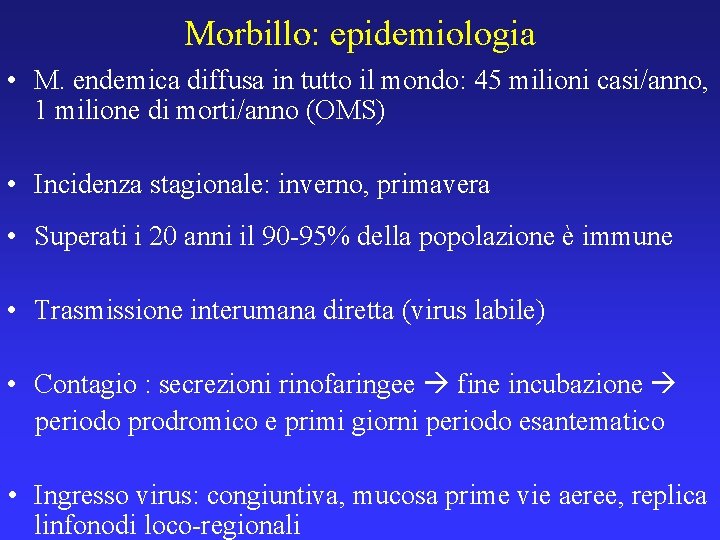 Morbillo: epidemiologia

• M. endemica diffusa in tutto il mondo: 45 milioni casi/anno, 1 milione di morti/anno (OMS)

• Incidenza stagionale: inverno, primavera

• Superati i 20 anni il 90-95% della popolazione è immune

• Trasmissione interumana diretta (virus labile)

• Contagio : secrezioni rinofaringee → fine incubazione → periodo prodromico e primi giorni periodo esantematico

• Ingresso virus: congiuntiva, mucosa prime vie aeree, replica linfonodi loco-regionali